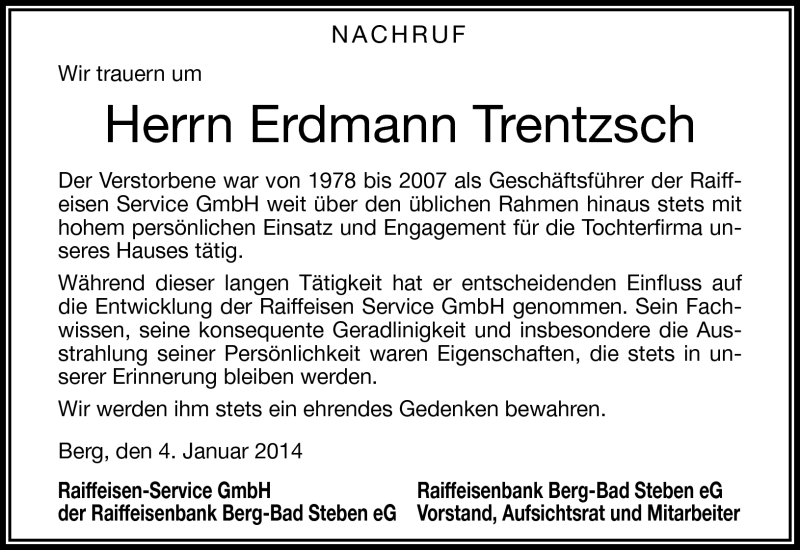 NACHRUF

Wir trauern um

Herrn Erdmann Trentzsch

Der Verstorbene war von 1978 bis 2007 als Geschäftsführer der Raiffeisen Service GmbH weit über den üblichen Rahmen hinaus stets mit hohem persönlichen Einsatz und Engagement für die Tochterfirma unseres Hauses tätig.

Während dieser langen Tätigkeit hat er entscheidenden Einfluss auf die Entwicklung der Raiffeisen Service GmbH genommen. Sein Fachwissen, seine konsequente Geradlinigkeit und insbesondere die Ausstrahlung seiner Persönlichkeit waren Eigenschaften, die stets in unserer Erinnerung bleiben werden.

Wir werden ihm stets ein ehrendes Gedenken bewahren.

Berg, den 4. Januar 2014

Raiffeisen-Service GmbH
der Raiffeisenbank Berg-Bad Steben eG

Raiffeisenbank Berg-Bad Steben eG
Vorstand, Aufsichtsrat und Mitarbeiter